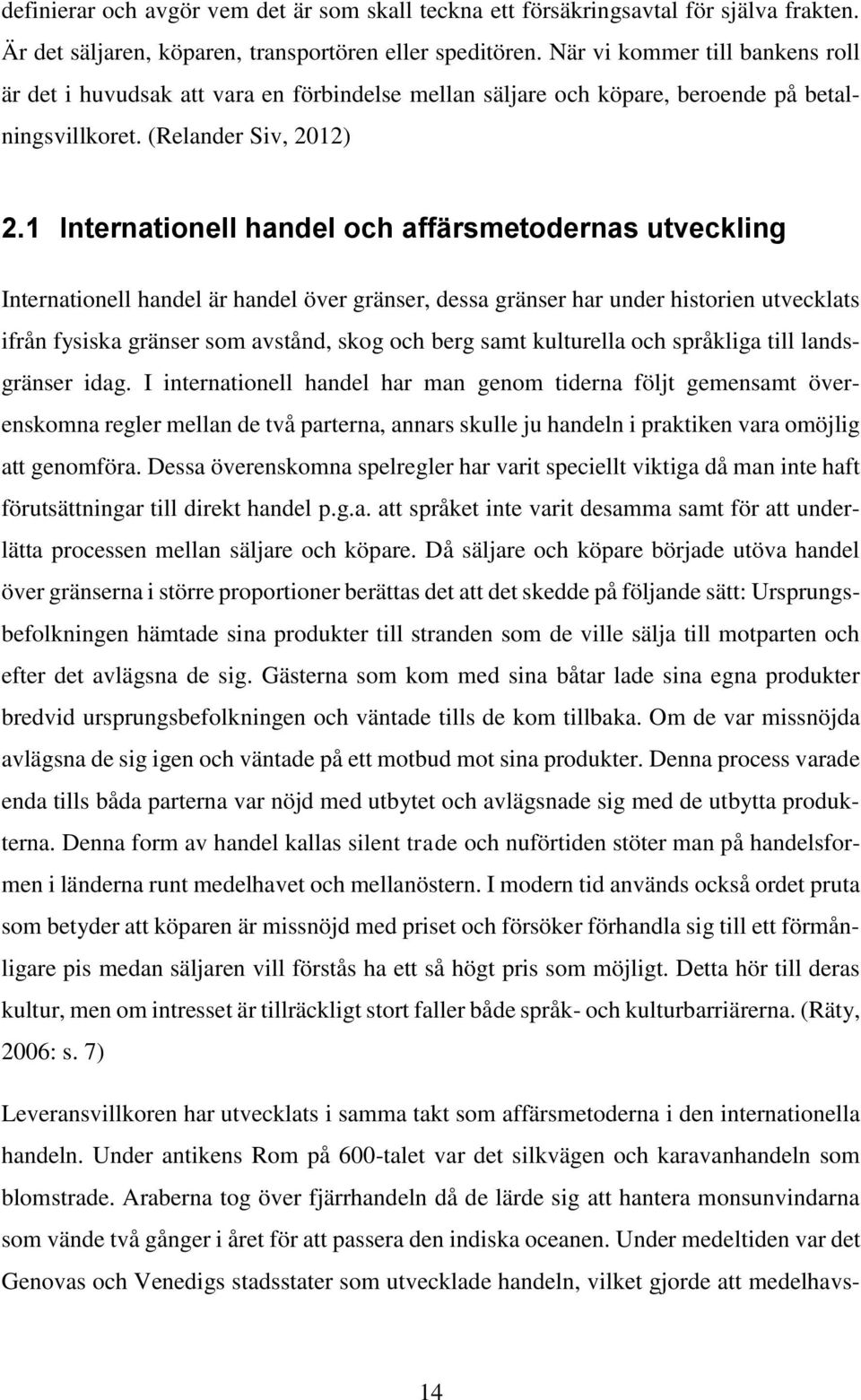 definierar och avgör vem det är som skall teckna ett försäkringsavtal för själva frakten. Är det säljaren, köparen, transportören eller speditören. När vi kommer till bankens roll är det i huvudsak att vara en förbindelse mellan säljare och köpare, beroende på betalningsvillkoret. (Relander Siv, 2012)

2.1 Internationell handel och affärsmetodernas utveckling

Internationell handel är handel över gränser, dessa gränser har under historien utvecklats ifrån fysiska gränser som avstånd, skog och berg samt kulturella och språkliga till landsgränser idag. I internationell handel har man genom tiderna följt gemensamt överenskomna regler mellan de två parterna, annars skulle ju handeln i praktiken vara omöjlig att genomföra. Dessa överenskomna spelregler har varit speciellt viktiga då man inte haft förutsättningar till direkt handel p.g.a. att språket inte varit desamma samt för att underlätta processen mellan säljare och köpare. Då säljare och köpare började utöva handel över gränserna i större proportioner berättas det att det skedde på följande sätt: Ursprungsbefolkningen hämtade sina produkter till stranden som de ville sälja till motparten och efter det avlägsna de sig. Gästerna som kom med sina båtar lade sina egna produkter bredvid ursprungsbefolkningen och väntade tills de kom tillbaka. Om de var missnöjda avlägsna de sig igen och väntade på ett motbud mot sina produkter. Denna process varade enda tills båda parterna var nöjd med utbytet och avlägsnade sig med de utbytta produkterna. Denna form av handel kallas silent trade och nuförtiden stöter man på handelsformen i länderna runt medelhavet och mellanöstern. I modern tid används också ordet pruta som betyder att köparen är missnöjd med priset och försöker förhandla sig till ett förmånligare pis medan säljaren vill förstås ha ett så högt pris som möjligt. Detta hör till deras kultur, men om intresset är tillräckligt stort faller både språk- och kulturbarriärerna. (Räty, 2006: s. 7)

Leveransvillkoren har utvecklats i samma takt som affärsmetoderna i den internationella handeln. Under antikens Rom på 600-talet var det silkvägen och karavanhandeln som blomstrade. Araberna tog över fjärrhandeln då de lärde sig att hantera monsunvindarna som vände två gånger i året för att passera den indiska oceanen. Under medeltiden var det Genovas och Venedigs stadsstater som utvecklade handeln, vilket gjorde att medelhavs-

14